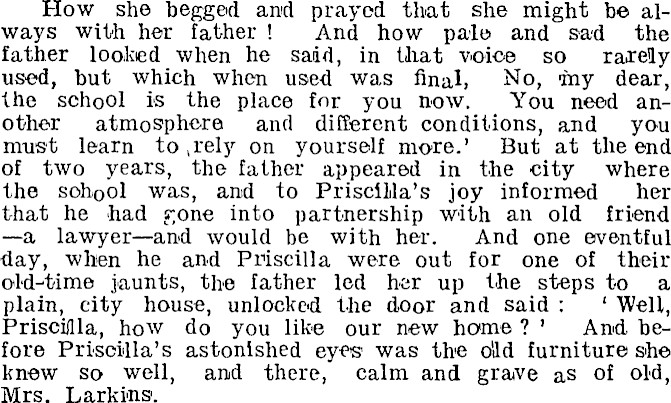 How she begged and prayed that she might be always with her father! And how pale and sad the father looked when he said, in that voice so rarely used, but which when used was final, No, my dear, the school is the place for you now. You need another atmosphere and different conditions, and you must learn to rely on yourself more.' But at the end of two years, the father appeared in the city where the school was, and to Priscilla's joy informed her that he had gone into partnership with an old friend —a lawyer—and would be with her. And one eventful day, when he and Priscilla were out for one of their old-time jaunts, the father led her up the steps to a plain, city house, unlocked the door and said: 'Well, Priscilla, how do you like our new home?' And before Priscilla's astonished eyes was the old furniture she knew so well, and there, calm and grave as of old, Mrs. Larkins.